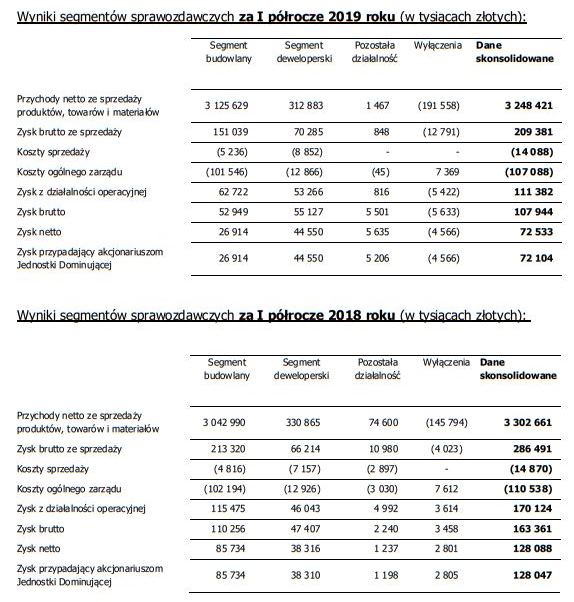 Wyniki segmentów sprawozdawczych **za I półrocze 2019 roku** (w tysiącach złotych):

| | Segment budowlany | Segment deweloperski | Pozostała działalność | Wyłączenia | **Dane skonsolidowane** |
|---|---|---|---|---|---|
| Przychody netto ze sprzedaży produktów, towarów i materiałów | 3 125 629 | 312 883 | 1 467 | (191 558) | **3 248 421** |
| Zysk brutto ze sprzedaży | 151 039 | 70 285 | 848 | (12 791) | **209 381** |
| Koszty sprzedaży | (5 236) | (8 852) | - | - | **(14 088)** |
| Koszty ogólnego zarządu | (101 546) | (12 866) | (45) | 7 369 | **(107 088)** |
| Zysk z działalności operacyjnej | 62 722 | 53 266 | 816 | (5 422) | **111 382** |
| Zysk brutto | 52 949 | 55 127 | 5 501 | (5 633) | **107 944** |
| Zysk netto | 26 914 | 44 550 | 5 635 | (4 566) | **72 533** |
| Zysk przypadający akcjonariuszom Jednostki Dominującej | 26 914 | 44 550 | 5 206 | (4 566) | **72 104** |

Wyniki segmentów sprawozdawczych **za I półrocze 2018 roku** (w tysiącach złotych):

| | Segment budowlany | Segment deweloperski | Pozostała działalność | Wyłączenia | **Dane skonsolidowane** |
|---|---|---|---|---|---|
| Przychody netto ze sprzedaży produktów, towarów i materiałów | 3 042 990 | 330 865 | 74 600 | (145 794) | **3 302 661** |
| Zysk brutto ze sprzedaży | 213 320 | 66 214 | 10 980 | (4 023) | **286 491** |
| Koszty sprzedaży | (4 816) | (7 157) | (2 897) | - | **(14 870)** |
| Koszty ogólnego zarządu | (102 194) | (12 926) | (3 030) | 7 612 | **(110 538)** |
| Zysk z działalności operacyjnej | 115 475 | 46 043 | 4 992 | 3 614 | **170 124** |
| Zysk brutto | 110 256 | 47 407 | 2 240 | 3 458 | **163 361** |
| Zysk netto | 85 734 | 38 316 | 1 237 | 2 801 | **128 088** |
| Zysk przypadający akcjonariuszom Jednostki Dominującej | 85 734 | 38 310 | 1 198 | 2 805 | **128 047** |